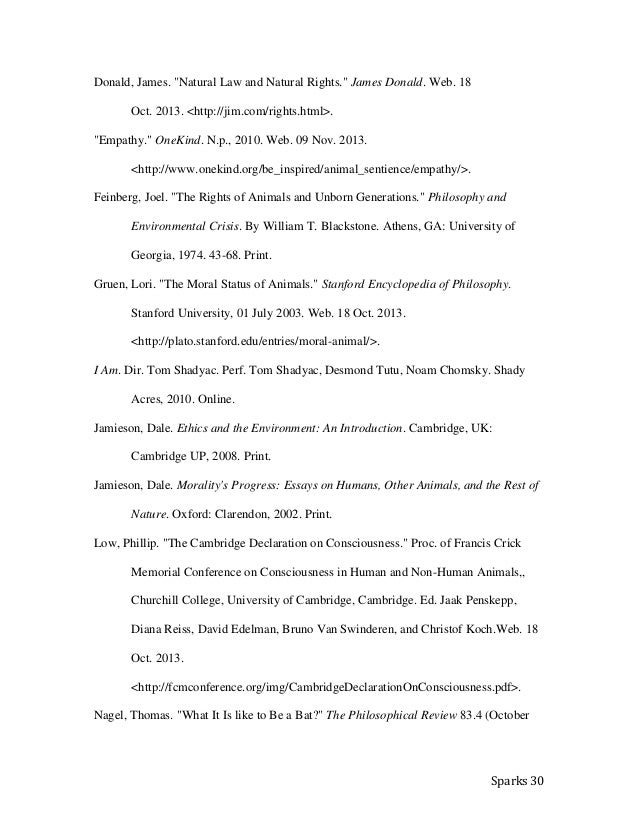 Donald, James. "Natural Law and Natural Rights." James Donald. Web. 18 Oct. 2013. <http://jim.com/rights.html>.

"Empathy." OneKind. N.p., 2010. Web. 09 Nov. 2013. <http://www.onekind.org/be_inspired/animal_sentience/empathy/>.

Feinberg, Joel. "The Rights of Animals and Unborn Generations." Philosophy and Environmental Crisis. By William T. Blackstone. Athens, GA: University of Georgia, 1974. 43-68. Print.

Gruen, Lori. "The Moral Status of Animals." Stanford Encyclopedia of Philosophy. Stanford University, 01 July 2003. Web. 18 Oct. 2013. <http://plato.stanford.edu/entries/moral-animal/>.

I Am. Dir. Tom Shadyac. Perf. Tom Shadyac, Desmond Tutu, Noam Chomsky. Shady Acres, 2010. Online.

Jamieson, Dale. Ethics and the Environment: An Introduction. Cambridge, UK: Cambridge UP, 2008. Print.

Jamieson, Dale. Morality's Progress: Essays on Humans, Other Animals, and the Rest of Nature. Oxford: Clarendon, 2002. Print.

Low, Phillip. "The Cambridge Declaration on Consciousness." Proc. of Francis Crick Memorial Conference on Consciousness in Human and Non-Human Animals,, Churchill College, University of Cambridge, Cambridge. Ed. Jaak Penskepp, Diana Reiss, David Edelman, Bruno Van Swinderen, and Christof Koch.Web. 18 Oct. 2013. <http://fcmconference.org/img/CambridgeDeclarationOnConsciousness.pdf>.

Nagel, Thomas. "What It Is like to Be a Bat?" The Philosophical Review 83.4 (October

Sparks 30